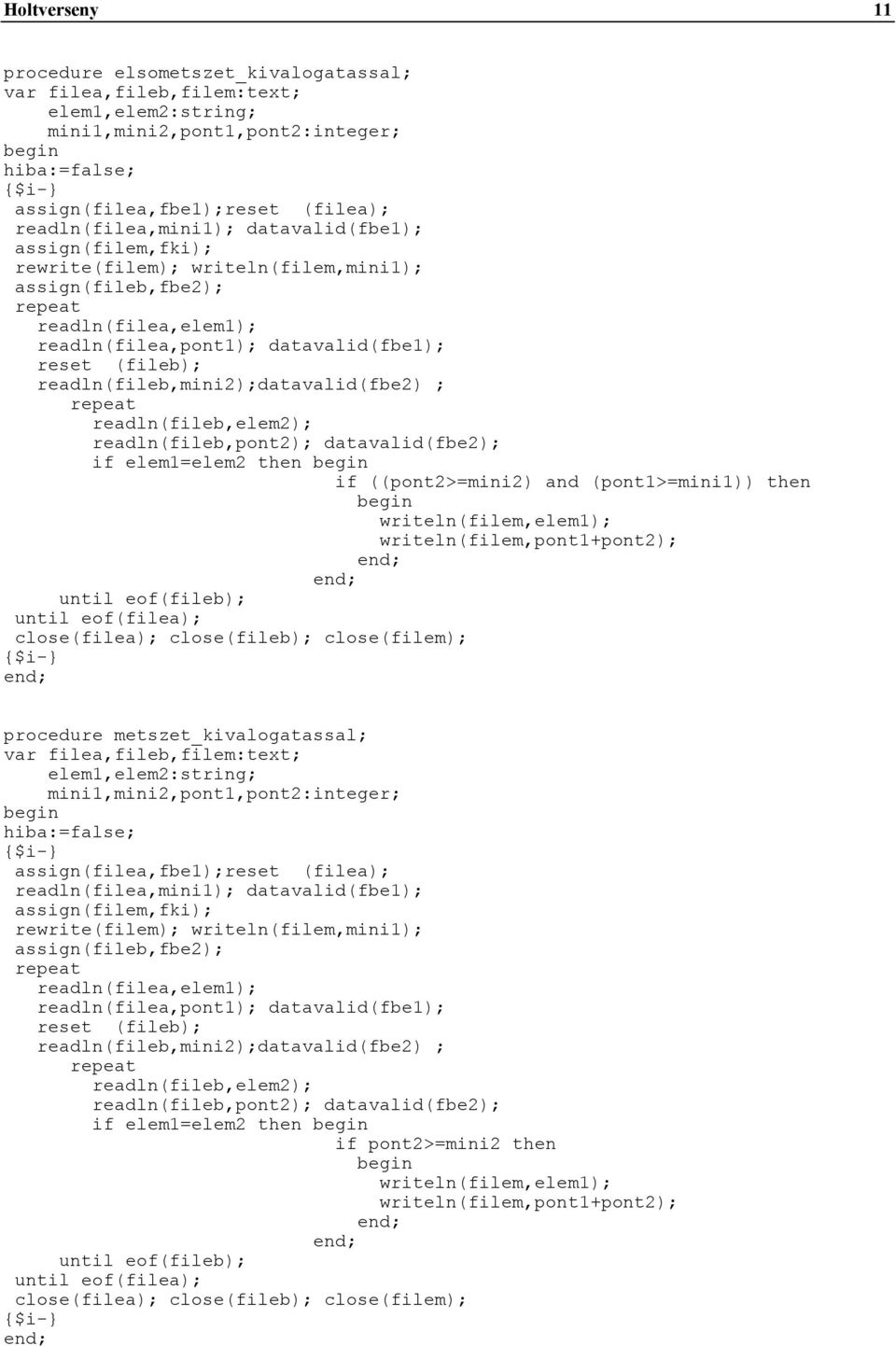 Holtverseny 11

procedure elsometszet_kivalogatassal;
var filea,fileb,filem:text;
    elem1,elem2:string;
    mini1,mini2,pont1,pont2:integer;
begin
hiba:=false;
{$i-}
 assign(filea,fbe1);reset  (filea);
 readln(filea,mini1); datavalid(fbe1);
 assign(filem,fki);
 rewrite(filem); writeln(filem,mini1);
 assign(fileb,fbe2);
 repeat
   readln(filea,elem1);
   readln(filea,pont1); datavalid(fbe1);
   reset  (fileb);
   readln(fileb,mini2);datavalid(fbe2) ;
      repeat
        readln(fileb,elem2);
        readln(fileb,pont2); datavalid(fbe2);
        if elem1=elem2 then begin
                              if ((pont2>=mini2) and (pont1>=mini1)) then
                                begin
                                  writeln(filem,elem1);
                                  writeln(filem,pont1+pont2);
                                end;
                            end;
     until eof(fileb);
 until eof(filea);
 close(filea); close(fileb); close(filem);
{$i-}
end;

procedure metszet_kivalogatassal;
var filea,fileb,filem:text;
    elem1,elem2:string;
    mini1,mini2,pont1,pont2:integer;
begin
hiba:=false;
{$i-}
 assign(filea,fbe1);reset  (filea);
 readln(filea,mini1); datavalid(fbe1);
 assign(filem,fki);
 rewrite(filem); writeln(filem,mini1);
 assign(fileb,fbe2);
 repeat
   readln(filea,elem1);
   readln(filea,pont1); datavalid(fbe1);
   reset  (fileb);
   readln(fileb,mini2);datavalid(fbe2) ;
      repeat
        readln(fileb,elem2);
        readln(fileb,pont2); datavalid(fbe2);
        if elem1=elem2 then begin
                              if pont2>=mini2 then
                                begin
                                  writeln(filem,elem1);
                                  writeln(filem,pont1+pont2);
                                end;
                            end;
     until eof(fileb);
 until eof(filea);
 close(filea); close(fileb); close(filem);
{$i-}
end;